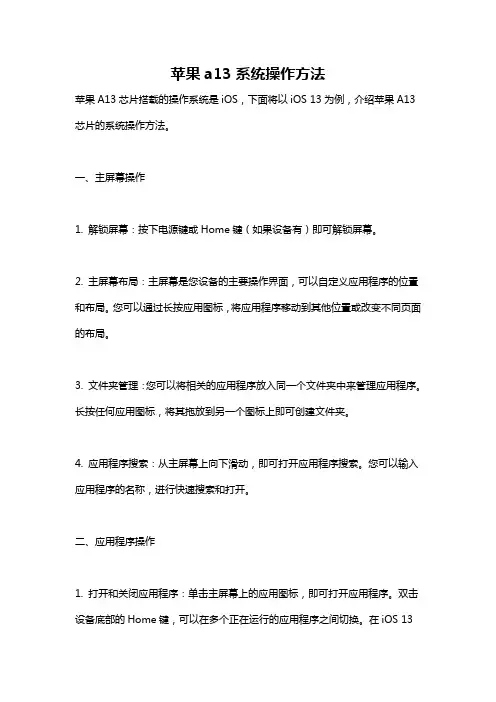 苹果 a13 系统操作方法

苹果 A13 芯片搭载的操作系统是 iOS，下面将以 iOS 13 为例，介绍苹果 A13 芯片的系统操作方法。

一、主屏幕操作

1. 解锁屏幕：按下电源键或 Home 键（如果设备有）即可解锁屏幕。

2. 主屏幕布局：主屏幕是您设备的主要操作界面，可以自定义应用程序的位置和布局。您可以通过长按应用图标，将应用程序移动到其他位置或改变不同页面的布局。

3. 文件夹管理：您可以将相关的应用程序放入同一个文件夹中来管理应用程序。长按任何应用图标，将其拖放到另一个图标上即可创建文件夹。

4. 应用程序搜索：从主屏幕上向下滑动，即可打开应用程序搜索。您可以输入应用程序的名称，进行快速搜索和打开。

二、应用程序操作

1. 打开和关闭应用程序：单击主屏幕上的应用图标，即可打开应用程序。双击设备底部的 Home 键，可以在多个正在运行的应用程序之间切换。在 iOS 13